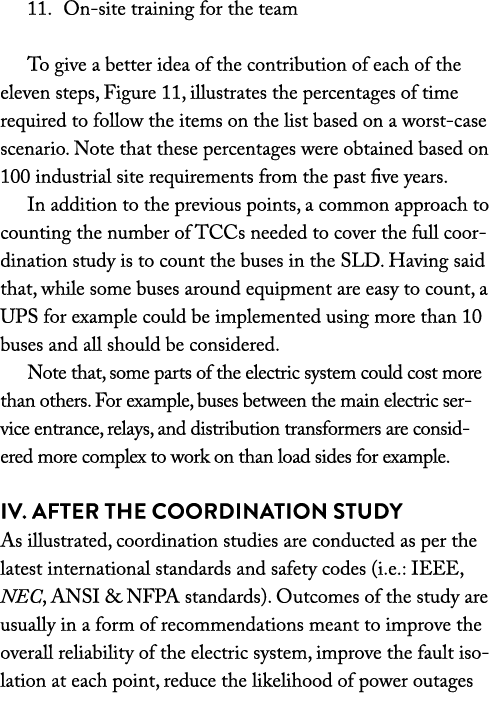 11. On-site training for the team

To give a better idea of the contribution of each of the eleven steps, Figure 11, illustrates the percentages of time required to follow the items on the list based on a worst-case scenario. Note that these percentages were obtained based on 100 industrial site requirements from the past five years.

In addition to the previous points, a common approach to counting the number of TCCs needed to cover the full coordination study is to count the buses in the SLD. Having said that, while some buses around equipment are easy to count, a UPS for example could be implemented using more than 10 buses and all should be considered.

Note that, some parts of the electric system could cost more than others. For example, buses between the main electric service entrance, relays, and distribution transformers are considered more complex to work on than load sides for example.

IV. AFTER THE COORDINATION STUDY

As illustrated, coordination studies are conducted as per the latest international standards and safety codes (i.e.: IEEE, NEC, ANSI & NFPA standards). Outcomes of the study are usually in a form of recommendations meant to improve the overall reliability of the electric system, improve the fault isolation at each point, reduce the likelihood of power outages